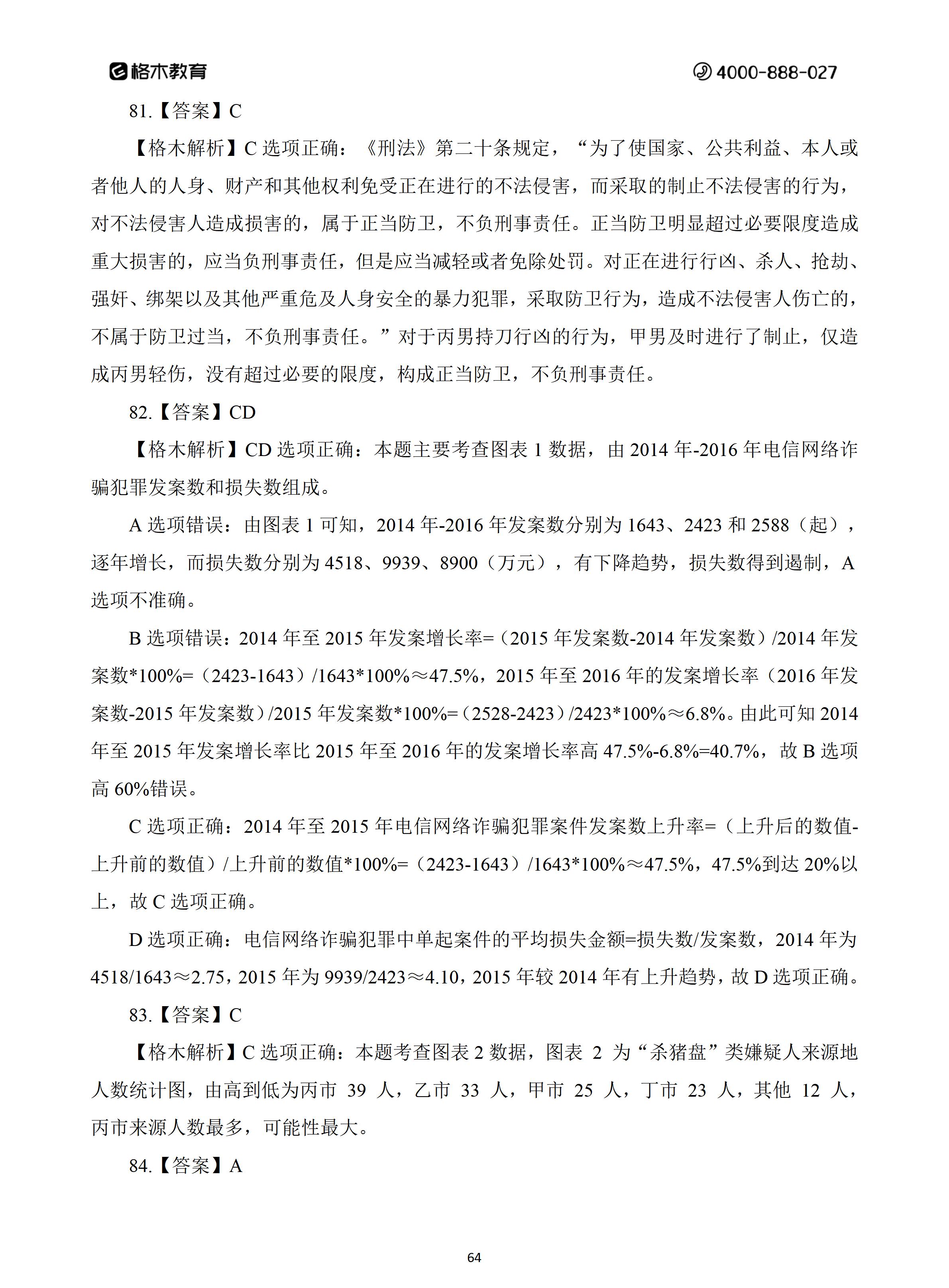 格木教育 4000-888-027

81.【答案】C

【格木解析】C 选项正确：《刑法》第二十条规定，“为了使国家、公共利益、本人或者他人的人身、财产和其他权利免受正在进行的不法侵害，而采取的制止不法侵害的行为，对不法侵害人造成损害的，属于正当防卫，不负刑事责任。正当防卫明显超过必要限度造成重大损害的，应当负刑事责任，但是应当减轻或者免除处罚。对正在进行行凶、杀人、抢劫、强奸、绑架以及其他严重危及人身安全的暴力犯罪，采取防卫行为，造成不法侵害人伤亡的，不属于防卫过当，不负刑事责任。”对于丙男持刀行凶的行为，甲男及时进行了制止，仅造成丙男轻伤，没有超过必要的限度，构成正当防卫，不负刑事责任。

82.【答案】CD

【格木解析】CD 选项正确：本题主要考查图表 1 数据，由 2014 年-2016 年电信网络诈骗犯罪发案数和损失数组成。

A 选项错误：由图表 1 可知，2014 年-2016 年发案数分别为 1643、2423 和 2588（起），逐年增长，而损失数分别为 4518、9939、8900（万元），有下降趋势，损失数得到遏制，A 选项不准确。

B 选项错误：2014 年至 2015 年发案增长率=（2015 年发案数-2014 年发案数）/2014 年发案数*100%=（2423-1643）/1643*100%≈47.5%，2015 年至 2016 年的发案增长率（2016 年发案数-2015 年发案数）/2015 年发案数*100%=（2528-2423）/2423*100%≈6.8%。由此可知 2014 年至 2015 年发案增长率比 2015 年至 2016 年的发案增长率高 47.5%-6.8%=40.7%，故 B 选项高 60%错误。

C 选项正确：2014 年至 2015 年电信网络诈骗犯罪案件发案数上升率=（上升后的数值-上升前的数值）/上升前的数值*100%=（2423-1643）/1643*100%≈47.5%，47.5%到达 20%以上，故 C 选项正确。

D 选项正确：电信网络诈骗犯罪中单起案件的平均损失金额=损失数/发案数，2014 年为 4518/1643≈2.75，2015 年为 9939/2423≈4.10，2015 年较 2014 年有上升趋势，故 D 选项正确。

83.【答案】C

【格木解析】C 选项正确：本题考查图表 2 数据，图表 2 为“杀猪盘”类嫌疑人来源地人数统计图，由高到低为丙市 39 人，乙市 33 人，甲市 25 人，丁市 23 人，其他 12 人，丙市来源人数最多，可能性最大。

84.【答案】A

64